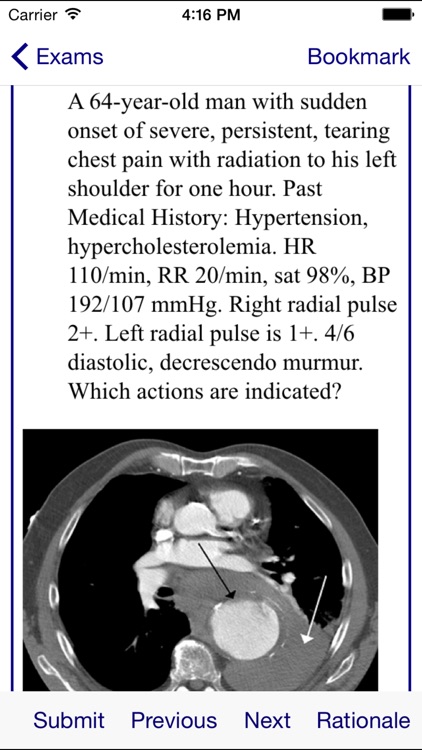 Carrier 4:16 PM

Exams Bookmark

A 64-year-old man with sudden onset of severe, persistent, tearing chest pain with radiation to his left shoulder for one hour. Past Medical History: Hypertension, hypercholesterolemia. HR 110/min, RR 20/min, sat 98%, BP 192/107 mmHg. Right radial pulse 2+. Left radial pulse is 1+. 4/6 diastolic, decrescendo murmur. Which actions are indicated?

Submit Previous Next Rationale